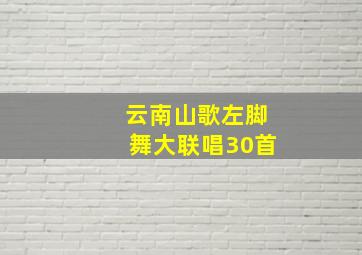 云南山歌左脚舞大联唱30首